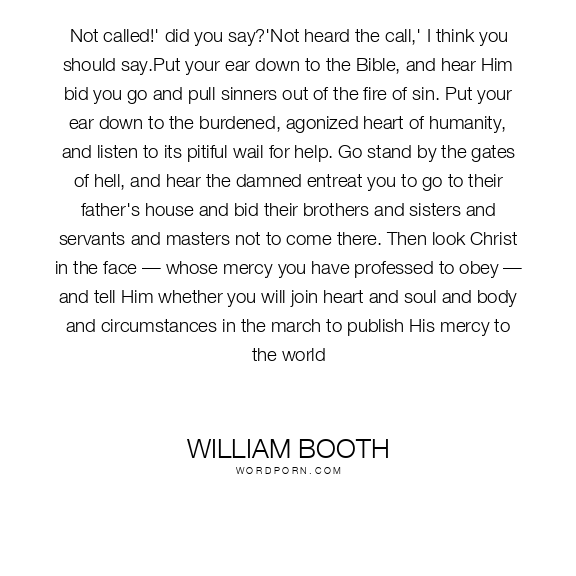 Not called!' did you say?'Not heard the call,' I think you should say.Put your ear down to the Bible, and hear Him bid you go and pull sinners out of the fire of sin. Put your ear down to the burdened, agonized heart of humanity, and listen to its pitiful wail for help. Go stand by the gates of hell, and hear the damned entreat you to go to their father's house and bid their brothers and sisters and servants and masters not to come there. Then look Christ in the face — whose mercy you have professed to obey — and tell Him whether you will join heart and soul and body and circumstances in the march to publish His mercy to the world

WILLIAM BOOTH
WORDPORN.COM